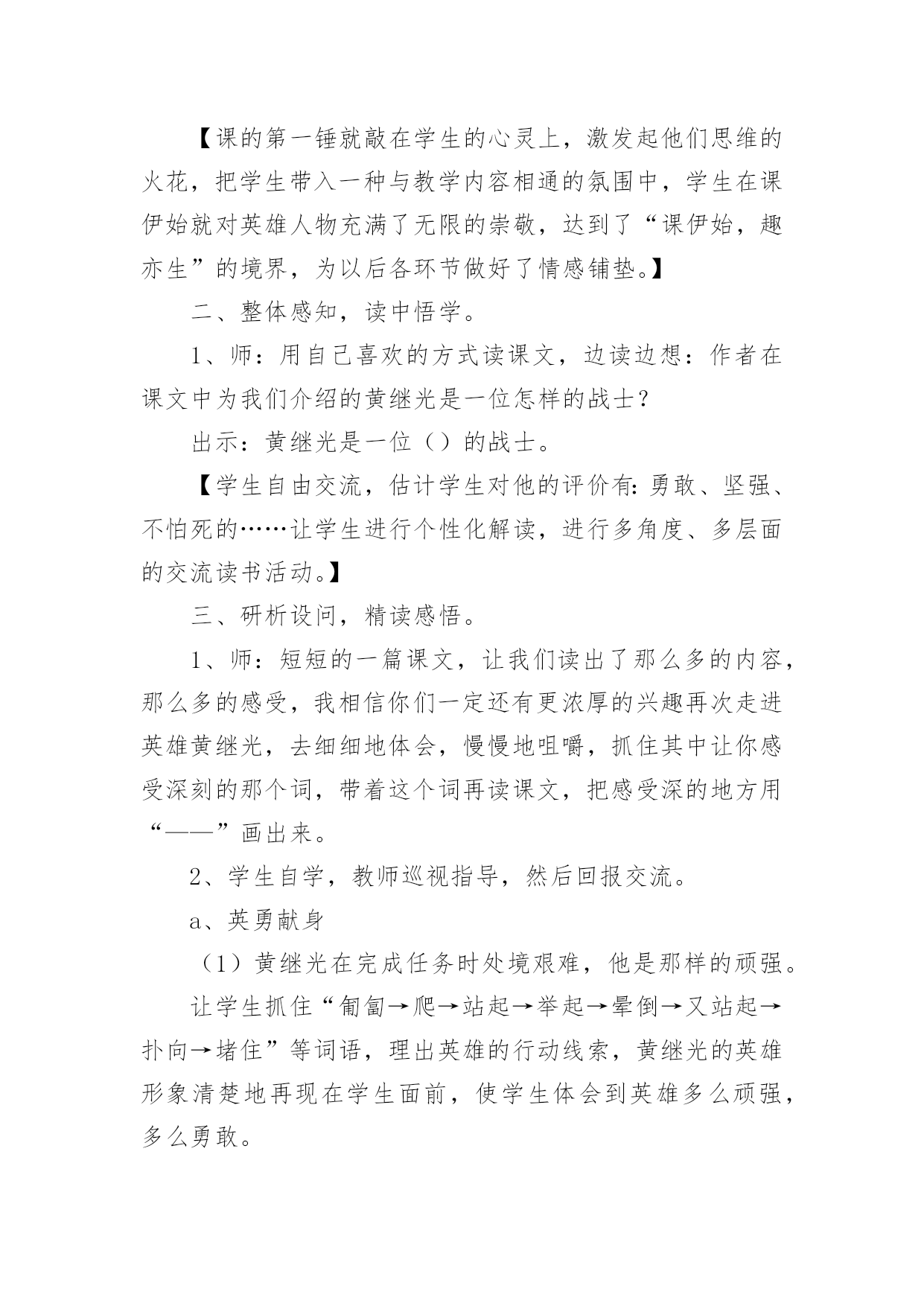 【课的第一锤就敲在学生的心灵上，激发起他们思维的火花，把学生带入一种与教学内容相通的氛围中，学生在课伊始就对英雄人物充满了无限的崇敬，达到了“课伊始，趣亦生”的境界，为以后各环节做好了情感铺垫。】

二、整体感知，读中悟学。

1、师：用自己喜欢的方式读课文，边读边想：作者在课文中为我们介绍的黄继光是一位怎样的战士？

出示：黄继光是一位（）的战士。

【学生自由交流，估计学生对他的评价有：勇敢、坚强、不怕死的……让学生进行个性化解读，进行多角度、多层面的交流读书活动。】

三、研析设问，精读感悟。

1、师：短短的一篇课文，让我们读出了那么多的内容，那么多的感受，我相信你们一定还有更浓厚的兴趣再次走进英雄黄继光，去细细地体会，慢慢地咀嚼，抓住其中让你感受深刻的那个词，带着这个词再读课文，把感受深的地方用“——”画出来。

2、学生自学，教师巡视指导，然后回报交流。

a、英勇献身

（1）黄继光在完成任务时处境艰难，他是那样的顽强。

让学生抓住“匍匐→爬→站起→举起→晕倒→又站起→扑向→堵住”等词语，理出英雄的行动线索，黄继光的英雄形象清楚地再现在学生面前，使学生体会到英雄多么顽强，多么勇敢。